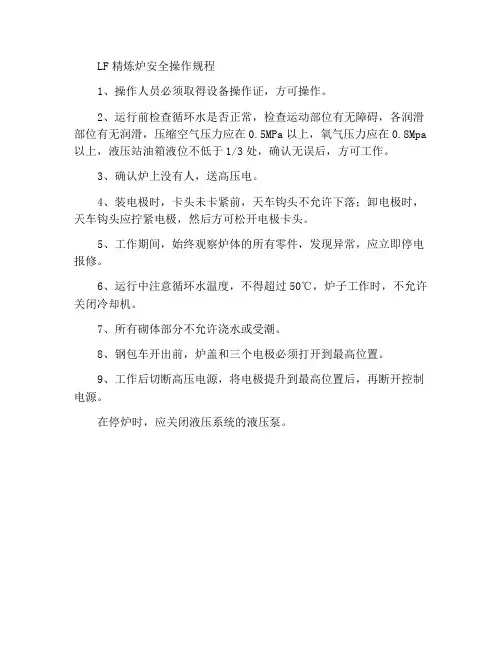 LF 精炼炉安全操作规程

1、操作人员必须取得设备操作证，方可操作。

2、运行前检查循环水是否正常，检查运动部位有无障碍，各润滑部位有无润滑，压缩空气压力应在 0.5MPa 以上，氧气压力应在 0.8Mpa 以上，液压站油箱液位不低于 1/3 处，确认无误后，方可工作。

3、确认炉上没有人，送高压电。

4、装电极时，卡头未卡紧前，天车钩头不允许下落；卸电极时，天车钩头应拧紧电极，然后方可松开电极卡头。

5、工作期间，始终观察炉体的所有零件，发现异常，应立即停电报修。

6、运行中注意循环水温度，不得超过 50℃，炉子工作时，不允许关闭冷却机。

7、所有砌体部分不允许浇水或受潮。

8、钢包车开出前，炉盖和三个电极必须打开到最高位置。

9、工作后切断高压电源，将电极提升到最高位置后，再断开控制电源。

在停炉时，应关闭液压系统的液压泵。